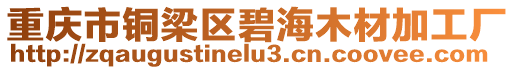 重庆市铜梁区碧海木材加工厂
http://zqaugustinelu3.cn.coovee.com